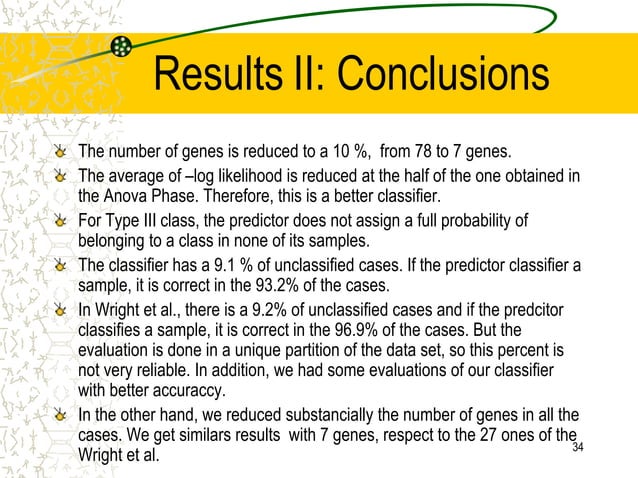 Results II: Conclusions

The number of genes is reduced to a 10 %, from 78 to 7 genes.

The average of –log likelihood is reduced at the half of the one obtained in the Anova Phase. Therefore, this is a better classifier.

For Type III class, the predictor does not assign a full probability of belonging to a class in none of its samples.

The classifier has a 9.1 % of unclassified cases. If the predictor classifier a sample, it is correct in the 93.2% of the cases.

In Wright et al., there is a 9.2% of unclassified cases and if the predcitor classifies a sample, it is correct in the 96.9% of the cases. But the evaluation is done in a unique partition of the data set, so this percent is not very reliable. In addition, we had some evaluations of our classifier with better accuraccy.

In the other hand, we reduced substancially the number of genes in all the cases. We get similars results with 7 genes, respect to the 27 ones of the Wright et al.

34